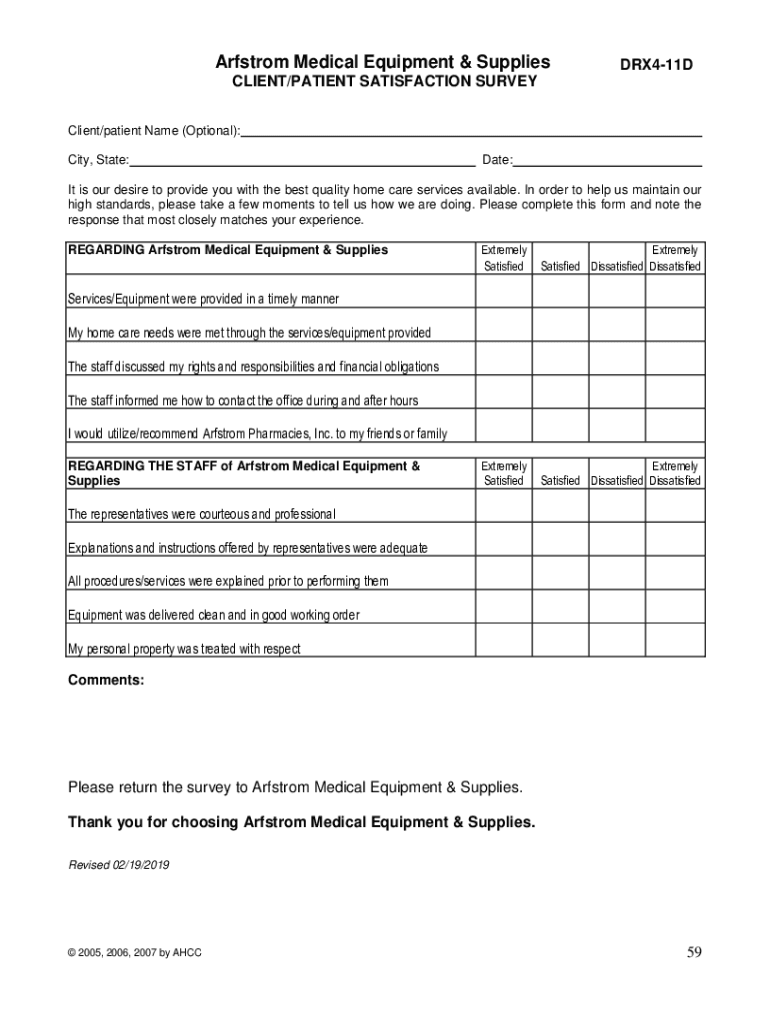 Arfstrom Medical Equipment & Supplies
DRX4-11D
CLIENT/PATIENT SATISFACTION SURVEY

Client/patient Name (Optional):

City, State: Date:

It is our desire to provide you with the best quality home care services available. In order to help us maintain our high standards, please take a few moments to tell us how we are doing. Please complete this form and note the response that most closely matches your experience.

| REGARDING Arfstrom Medical Equipment & Supplies | Extremely Satisfied | Satisfied | Dissatisfied | Extremely Dissatisfied |
|---|---|---|---|---|
| Services/Equipment were provided in a timely manner | | | | |
| My home care needs were met through the services/equipment provided | | | | |
| The staff discussed my rights and responsibilities and financial obligations | | | | |
| The staff informed me how to contact the office during and after hours | | | | |
| I would utilize/recommend Arfstrom Pharmacies, Inc. to my friends or family | | | | |
| REGARDING THE STAFF of Arfstrom Medical Equipment & Supplies | Extremely Satisfied | Satisfied | Dissatisfied | Extremely Dissatisfied |
| The representatives were courteous and professional | | | | |
| Explanations and instructions offered by representatives were adequate | | | | |
| All procedures/services were explained prior to performing them | | | | |
| Equipment was delivered clean and in good working order | | | | |
| My personal property was treated with respect | | | | |

Comments:

Please return the survey to Arfstrom Medical Equipment & Supplies.

Thank you for choosing Arfstrom Medical Equipment & Supplies.

Revised 02/19/2019

© 2005, 2006, 2007 by AHCC

59